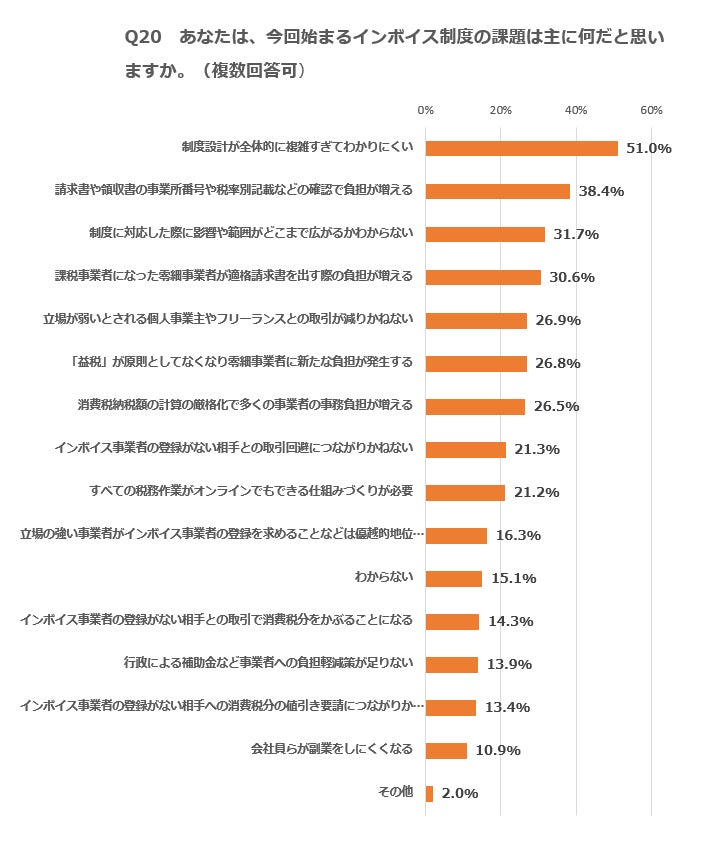 Q20　あなたは、今回始まるインボイス制度の課題は主に何だと思いますか。（複数回答可）

0%　20%　40%　60%

制度設計が全体的に複雑すぎてわかりにくい　51.0%
請求書や領収書の事業所番号や税率別記載などの確認で負担が増える　38.4%
制度に対応した際に影響や範囲がどこまで広がるかわからない　31.7%
課税事業者になった零細事業者が適格請求書を出す際の負担が増える　30.6%
立場が弱いとされる個人事業主やフリーランスとの取引が減りかねない　26.9%
「益税」が原則としてなくなり零細事業者に新たな負担が発生する　26.8%
消費税納税額の計算の厳格化で多くの事業者の事務負担が増える　26.5%
インボイス事業者の登録がない相手との取引回避につながりかねない　21.3%
すべての税務作業がオンラインでもできる仕組みづくりが必要　21.2%
立場の強い事業者がインボイス事業者の登録を求めることなどは優越的地位…　16.3%
わからない　15.1%
インボイス事業者の登録がない相手との取引で消費税分をかぶることになる　14.3%
行政による補助金など事業者への負担軽減策が足りない　13.9%
インボイス事業者の登録がない相手への消費税分の値引き要請につながりか…　13.4%
会社員らが副業をしにくくなる　10.9%
その他　2.0%